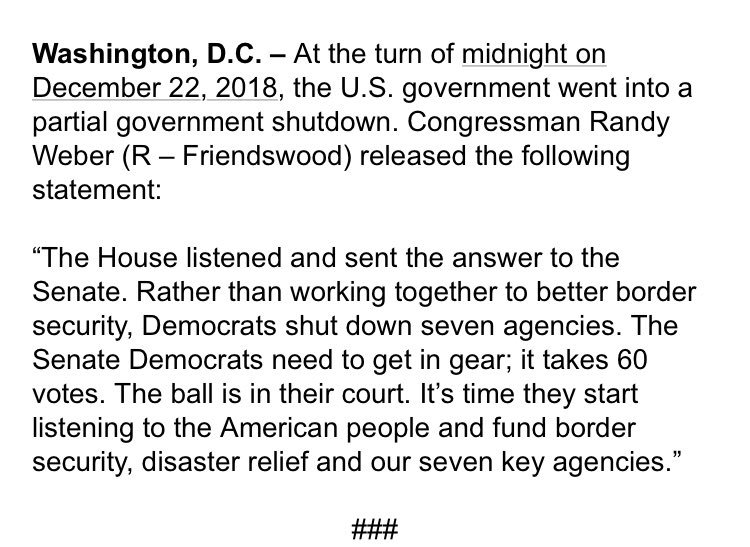 Washington, D.C. – At the turn of midnight on December 22, 2018, the U.S. government went into a partial government shutdown. Congressman Randy Weber (R – Friendswood) released the following statement:

“The House listened and sent the answer to the Senate. Rather than working together to better border security, Democrats shut down seven agencies. The Senate Democrats need to get in gear; it takes 60 votes. The ball is in their court. It’s time they start listening to the American people and fund border security, disaster relief and our seven key agencies.”

###